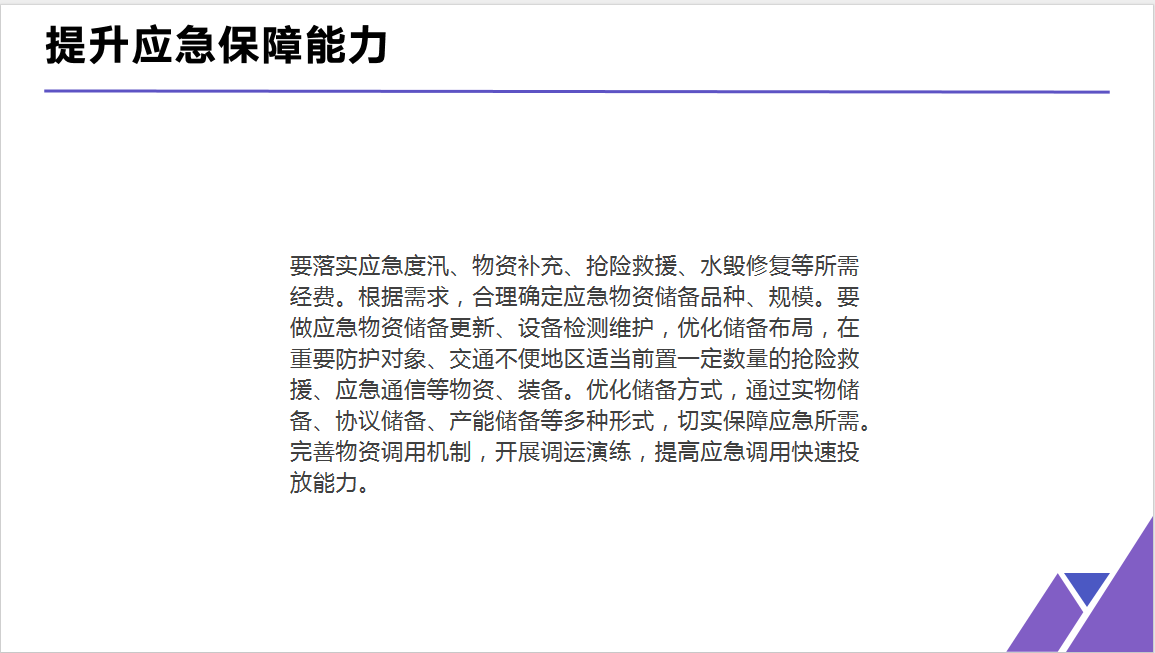 提升应急保障能力

要落实应急度汛、物资补充、抢险救援、水毁修复等所需经费。根据需求，合理确定应急物资储备品种、规模。要做应急物资储备更新、设备检测维护，优化储备布局，在重要防护对象、交通不便地区适当前置一定数量的抢险救援、应急通信等物资、装备。优化储备方式，通过实物储备、协议储备、产能储备等多种形式，切实保障应急所需。完善物资调用机制，开展调运演练，提高应急调用快速投放能力。